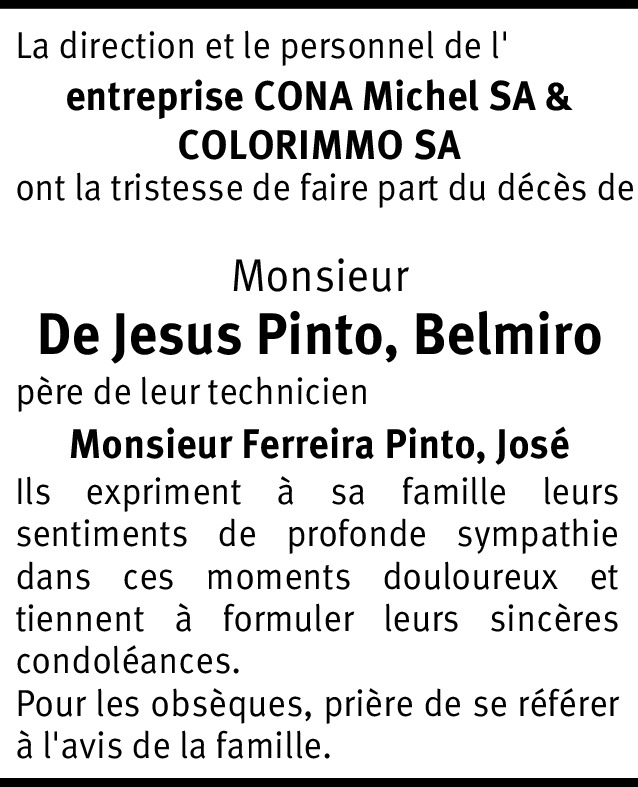 La direction et le personnel de l'

entreprise CONA Michel SA & COLORIMMO SA

ont la tristesse de faire part du décès de

Monsieur

De Jesus Pinto, Belmiro

père de leur technicien

Monsieur Ferreira Pinto, José

Ils expriment à sa famille leurs sentiments de profonde sympathie dans ces moments douloureux et tiennent à formuler leurs sincères condoléances.

Pour les obsèques, prière de se référer à l'avis de la famille.